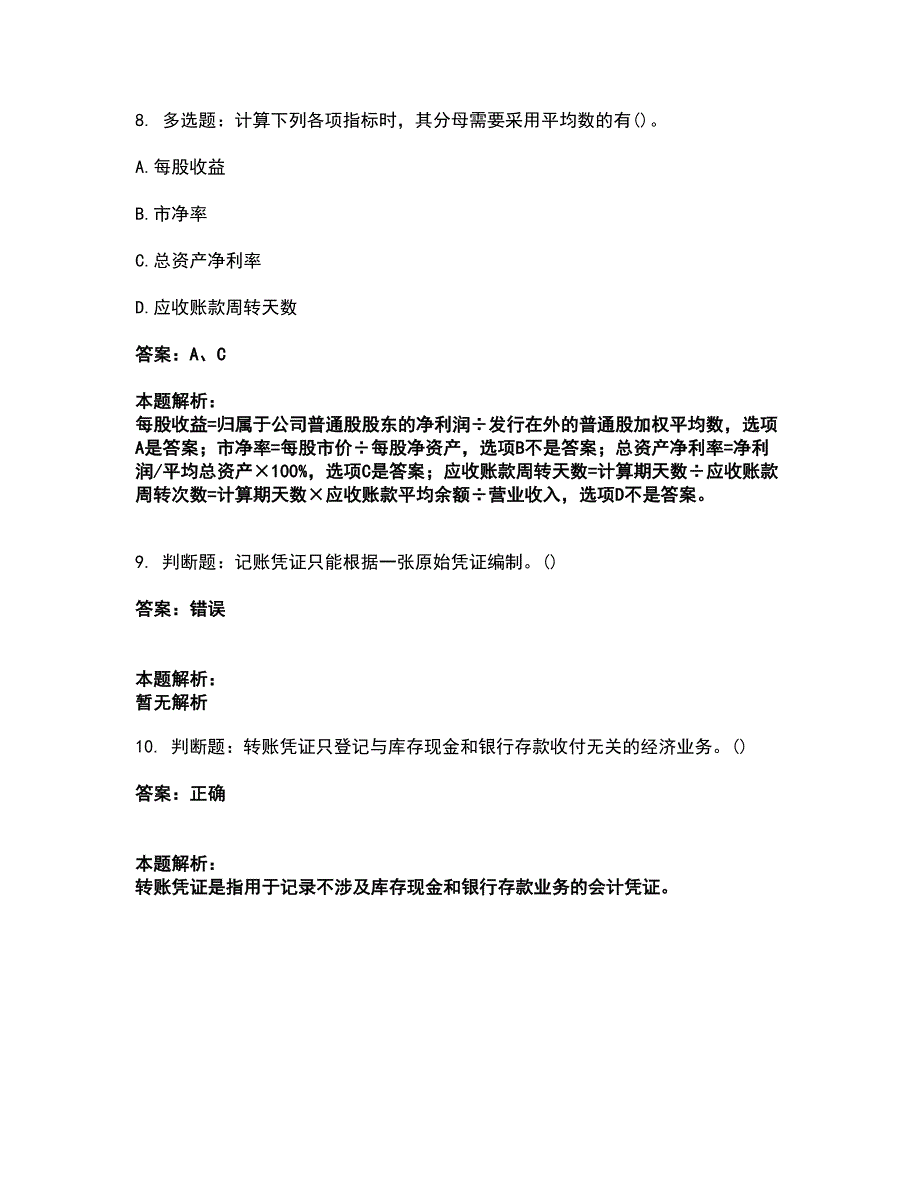 8. 多选题：计算下列各项指标时，其分母需要采用平均数的有()。

A.每股收益

B.市净率

C.总资产净利率

D.应收账款周转天数

答案：A、C

本题解析：
每股收益=归属于公司普通股股东的净利润÷发行在外的普通股加权平均数，选项A是答案；市净率=每股市价÷每股净资产，选项B不是答案；总资产净利率=净利润/平均总资产×100%，选项C是答案；应收账款周转天数=计算期天数÷应收账款周转次数=计算期天数×应收账款平均余额÷营业收入，选项D不是答案。

9. 判断题：记账凭证只能根据一张原始凭证编制。()

答案：错误

本题解析：
暂无解析

10. 判断题：转账凭证只登记与库存现金和银行存款收付无关的经济业务。()

答案：正确

本题解析：
转账凭证是指用于记录不涉及库存现金和银行存款业务的会计凭证。